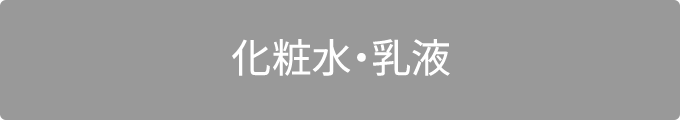 化粧水・乳液